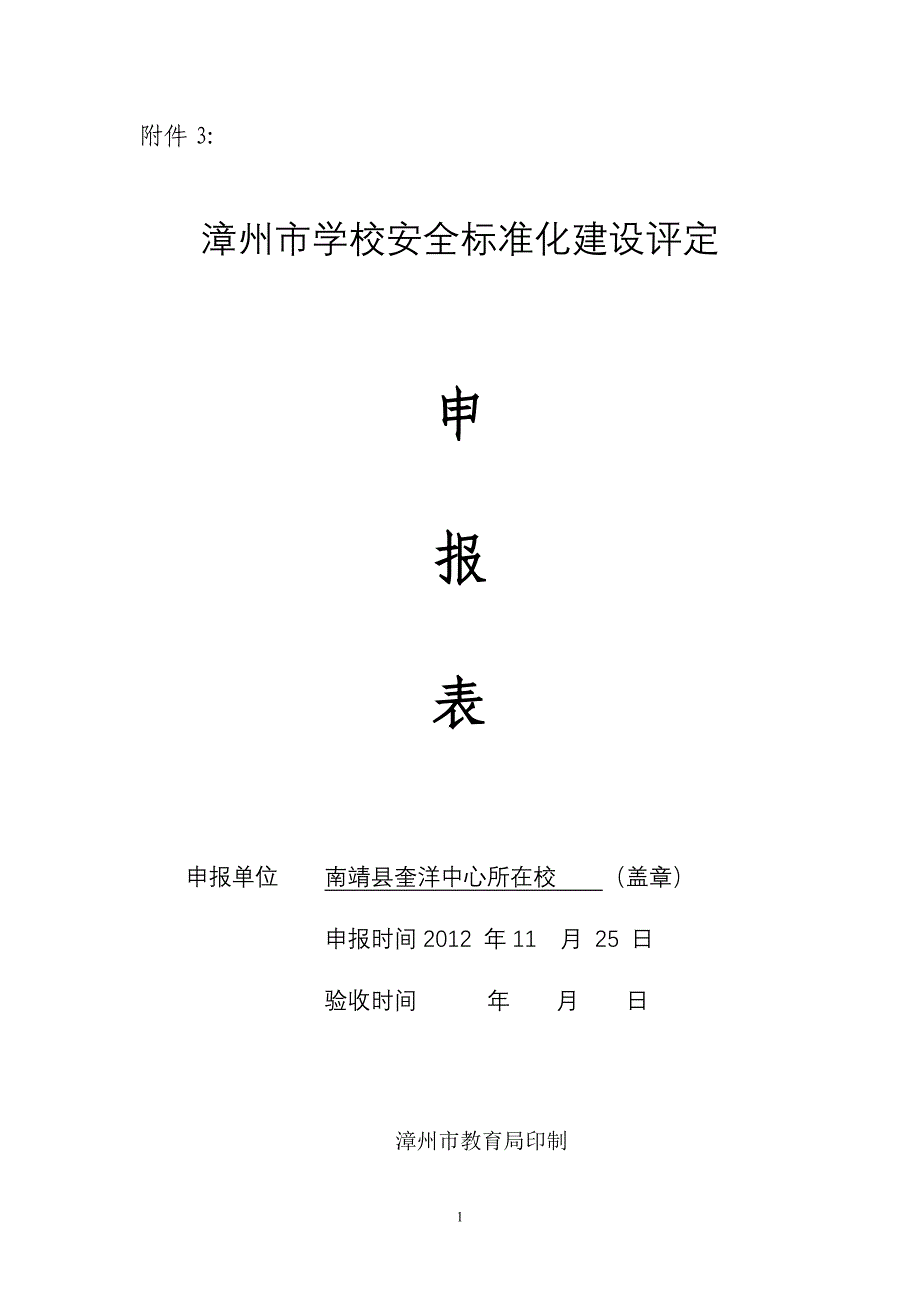 附件 3:

漳州市学校安全标准化建设评定

申

报

表

申报单位 南靖县奎洋中心所在校 （盖章）

申报时间 2012 年 11 月 25 日

验收时间 年 月 日

漳州市教育局印制

1